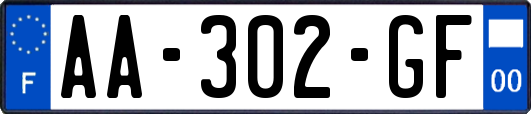 F
AA-302-GF
00